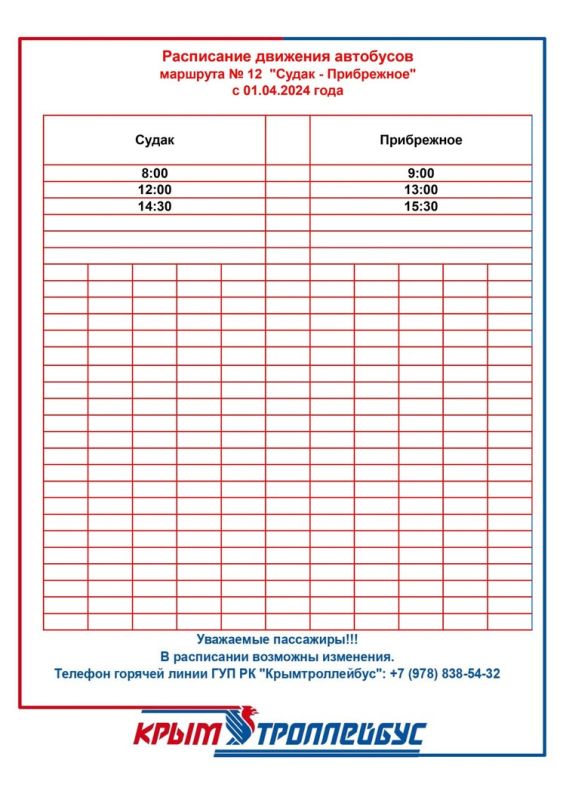 Расписание движения автобусов
маршрута № 12 "Судак - Прибрежное"
с 01.04.2024 года

| Судак | | Прибрежное |
|---|---|---|
| 8:00 | | 9:00 |
| 12:00 | | 13:00 |
| 14:30 | | 15:30 |

Уважаемые пассажиры!!!
В расписании возможны изменения.
Телефон горячей линии ГУП РК "Крымтроллейбус": +7 (978) 838-54-32

КРЫМ ТРОЛЛЕЙБУС